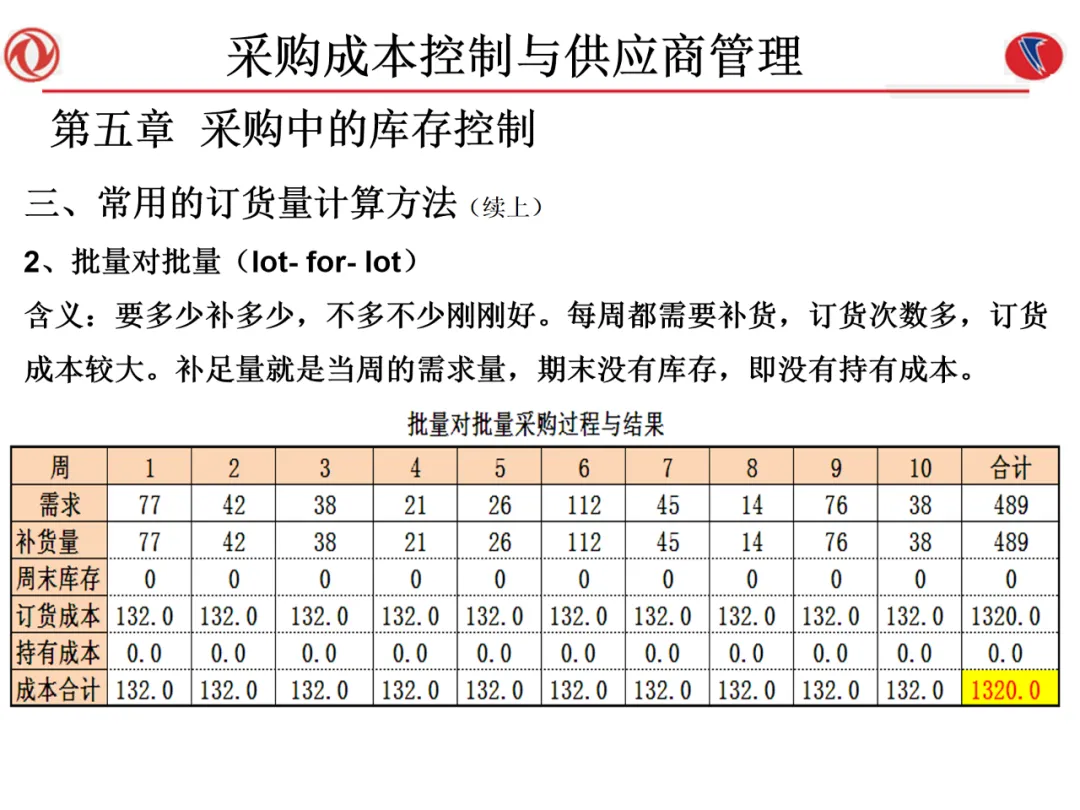 采购成本控制与供应商管理

第五章 采购中的库存控制

三、常用的订货量计算方法（续上）

2、批量对批量（lot- for- lot）

含义：要多少补多少，不多不少刚刚好。每周都需要补货，订货次数多，订货成本较大。补足量就是当周的需求量，期末没有库存，即没有持有成本。

批量对批量采购过程与结果

| 周 | 1 | 2 | 3 | 4 | 5 | 6 | 7 | 8 | 9 | 10 | 合计 |
|---|---|---|---|---|---|---|---|---|---|---|---|
| 需求 | 77 | 42 | 38 | 21 | 26 | 112 | 45 | 14 | 76 | 38 | 489 |
| 补货量 | 77 | 42 | 38 | 21 | 26 | 112 | 45 | 14 | 76 | 38 | 489 |
| 周末库存 | 0 | 0 | 0 | 0 | 0 | 0 | 0 | 0 | 0 | 0 | 0 |
| 订货成本 | 132.0 | 132.0 | 132.0 | 132.0 | 132.0 | 132.0 | 132.0 | 132.0 | 132.0 | 132.0 | 1320.0 |
| 持有成本 | 0.0 | 0.0 | 0.0 | 0.0 | 0.0 | 0.0 | 0.0 | 0.0 | 0.0 | 0.0 | 0.0 |
| 成本合计 | 132.0 | 132.0 | 132.0 | 132.0 | 132.0 | 132.0 | 132.0 | 132.0 | 132.0 | 132.0 | 1320.0 |